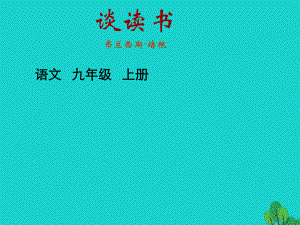 谈读书

弗兰西斯·培根

语文 九年级 上册